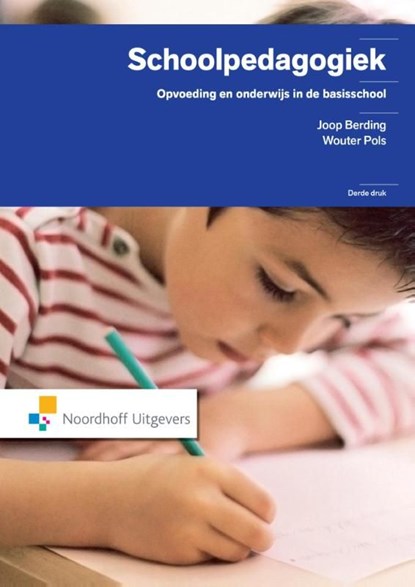 Schoolpedagogiek

Opvoeding en onderwijs in de basisschool

Joop Berding
Wouter Pols

Derde druk

Noordhoff Uitgevers